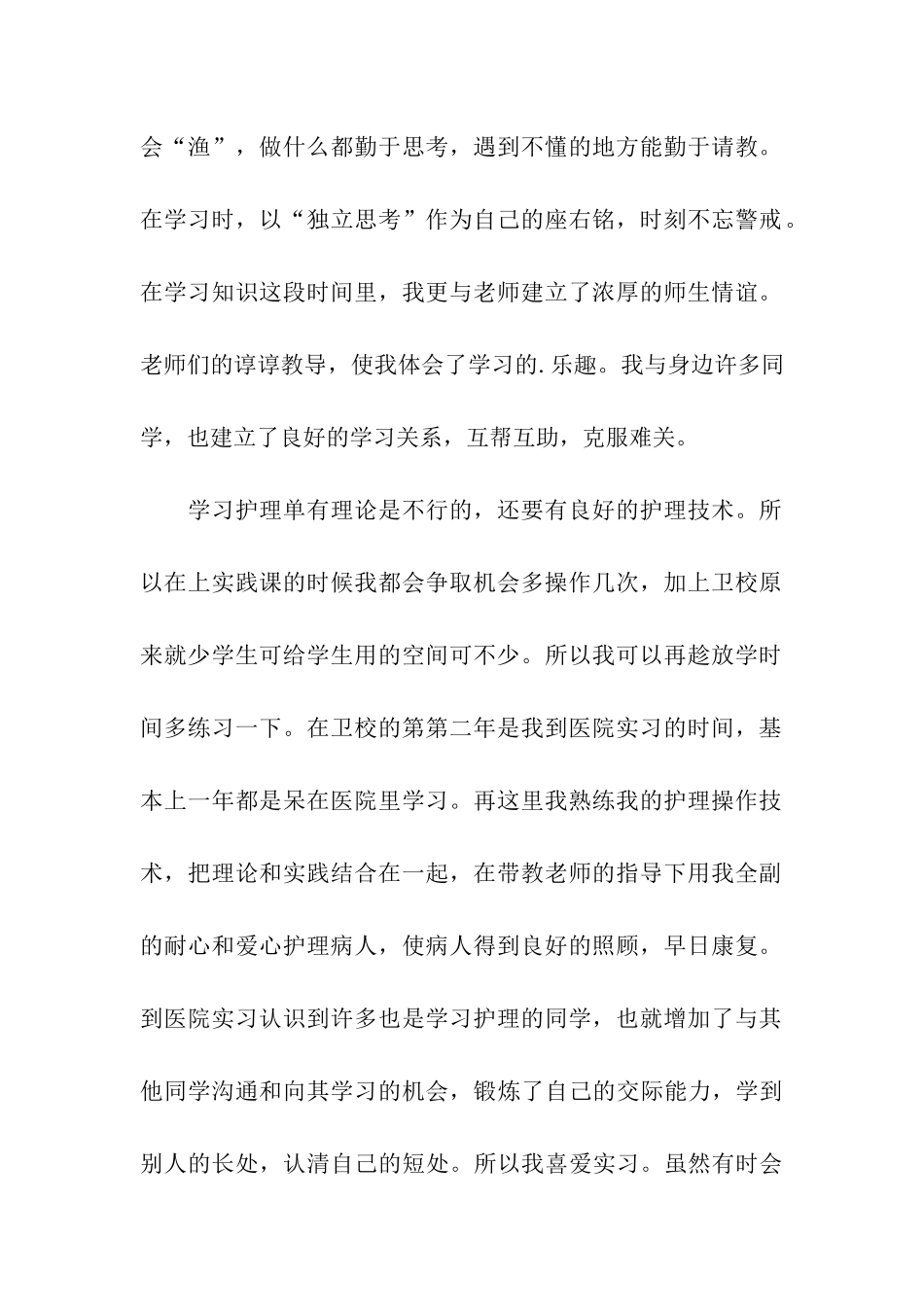 会“渔”，做什么都勤于思考，遇到不懂的地方能勤于请教。在学习时，以“独立思考”作为自己的座右铭，时刻不忘警戒。在学习知识这段时间里，我更与老师建立了浓厚的师生情谊。老师们的谆谆教导，使我体会了学习的.乐趣。我与身边许多同学，也建立了良好的学习关系，互帮互助，克服难关。

学习护理单有理论是不行的，还要有良好的护理技术。所以在上实践课的时候我都会争取机会多操作几次，加上卫校原来就少学生可给学生用的空间可不少。所以我可以再趁放学时间多练习一下。在卫校的第第二年是我到医院实习的时间，基本上一年都是呆在医院里学习。再这里我熟练我的护理操作技术，把理论和实践结合在一起，在带教老师的指导下用我全副的耐心和爱心护理病人，使病人得到良好的照顾，早日康复。到医院实习认识到许多也是学习护理的同学，也就增加了与其他同学沟通和向其学习的机会，锻炼了自己的交际能力，学到别人的长处，认清自己的短处。所以我喜爱实习。虽然有时会